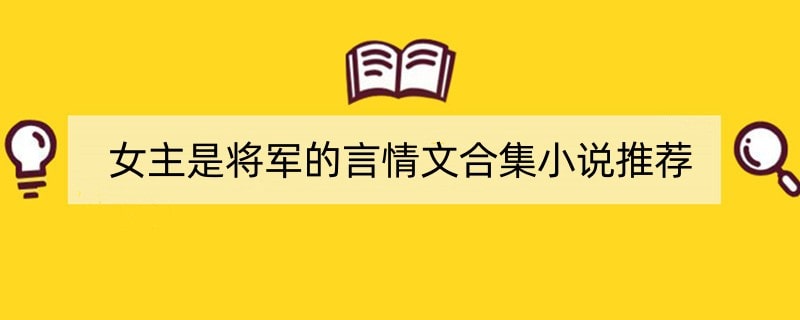 女主是将军的言情文合集小说推荐